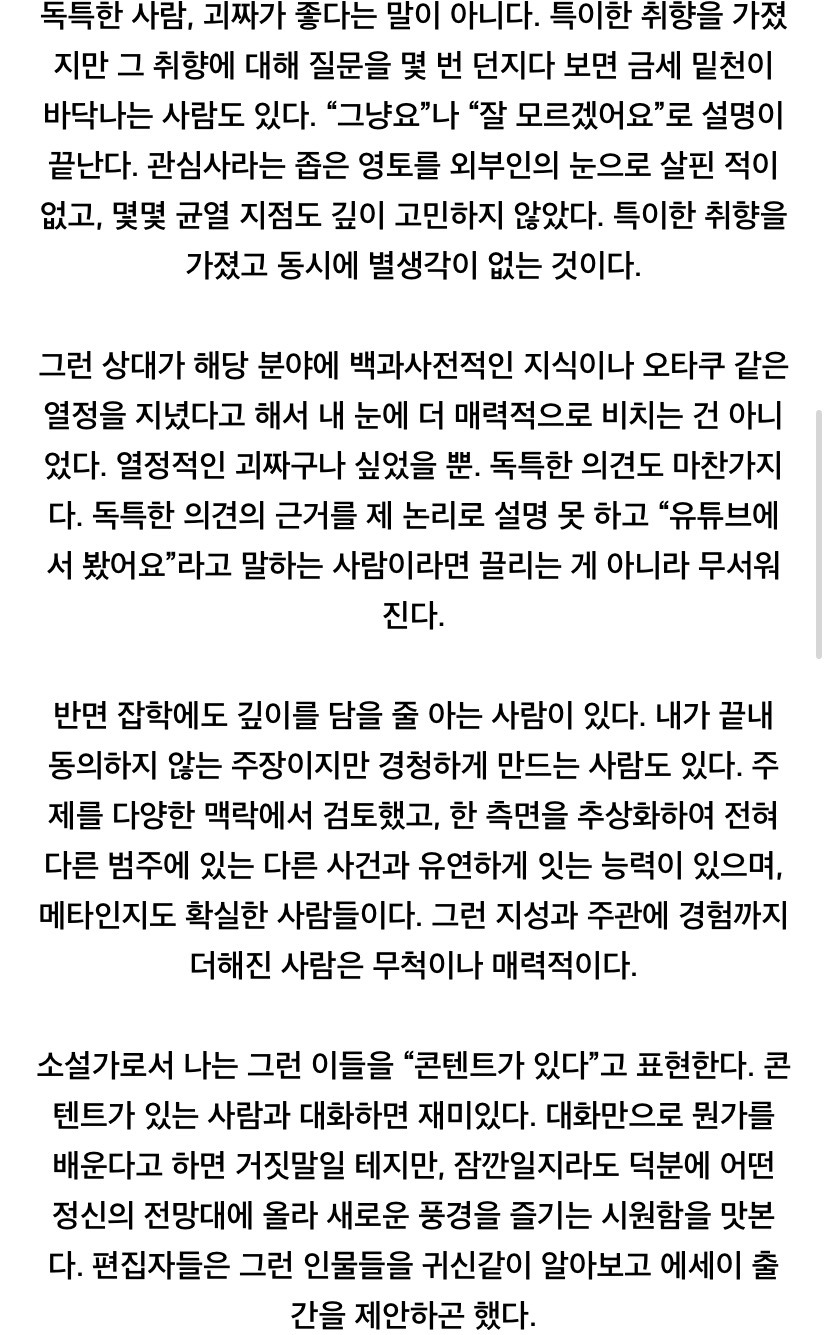 독특한 사람, 괴짜가 좋다는 말이 아니다. 특이한 취향을 가졌지만 그 취향에 대해 질문을 몇 번 던지다 보면 금세 밑천이 바닥나는 사람도 있다. “그냥요”나 “잘 모르겠어요”로 설명이 끝난다. 관심사라는 좁은 영토를 외부인의 눈으로 살핀 적이 없고, 몇몇 균열 지점도 깊이 고민하지 않았다. 특이한 취향을 가졌고 동시에 별생각이 없는 것이다.

그런 상대가 해당 분야에 백과사전적인 지식이나 오타쿠 같은 열정을 지녔다고 해서 내 눈에 더 매력적으로 비치는 건 아니었다. 열정적인 괴짜구나 싶었을 뿐. 독특한 의견도 마찬가지다. 독특한 의견의 근거를 제 논리로 설명 못 하고 “유튜브에서 봤어요”라고 말하는 사람이라면 끌리는 게 아니라 무서워진다.

반면 잡학에도 깊이를 담을 줄 아는 사람이 있다. 내가 끝내 동의하지 않는 주장이지만 경청하게 만드는 사람도 있다. 주제를 다양한 맥락에서 검토했고, 한 측면을 추상화하여 전혀 다른 범주에 있는 다른 사건과 유연하게 잇는 능력이 있으며, 메타인지도 확실한 사람들이다. 그런 지성과 주관에 경험까지 더해진 사람은 무척이나 매력적이다.

소설가로서 나는 그런 이들을 “콘텐트가 있다”고 표현한다. 콘텐트가 있는 사람과 대화하면 재미있다. 대화만으로 뭔가를 배운다고 하면 거짓말일 테지만, 잠깐일지라도 덕분에 어떤 정신의 전망대에 올라 새로운 풍경을 즐기는 시원함을 맛본다. 편집자들은 그런 인물들을 귀신같이 알아보고 에세이 출간을 제안하곤 했다.